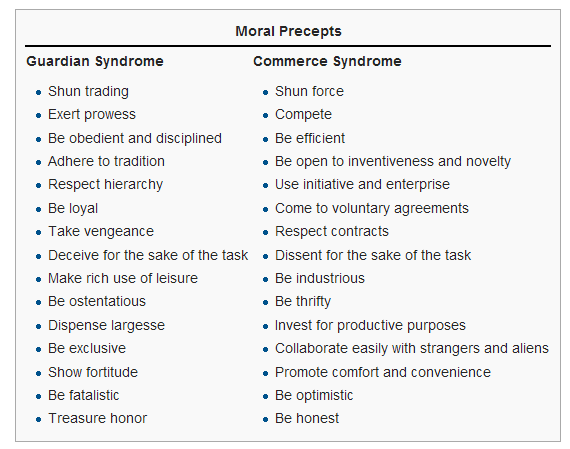 Moral Precepts

Guardian Syndrome

- Shun trading
- Exert prowess
- Be obedient and disciplined
- Adhere to tradition
- Respect hierarchy
- Be loyal
- Take vengeance
- Deceive for the sake of the task
- Make rich use of leisure
- Be ostentatious
- Dispense largesse
- Be exclusive
- Show fortitude
- Be fatalistic
- Treasure honor

Commerce Syndrome

- Shun force
- Compete
- Be efficient
- Be open to inventiveness and novelty
- Use initiative and enterprise
- Come to voluntary agreements
- Respect contracts
- Dissent for the sake of the task
- Be industrious
- Be thrifty
- Invest for productive purposes
- Collaborate easily with strangers and aliens
- Promote comfort and convenience
- Be optimistic
- Be honest